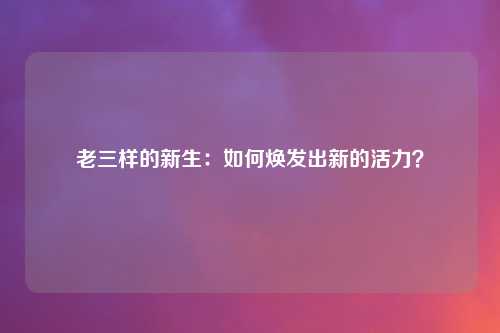 老三样的新生：如何焕发出新的活力？